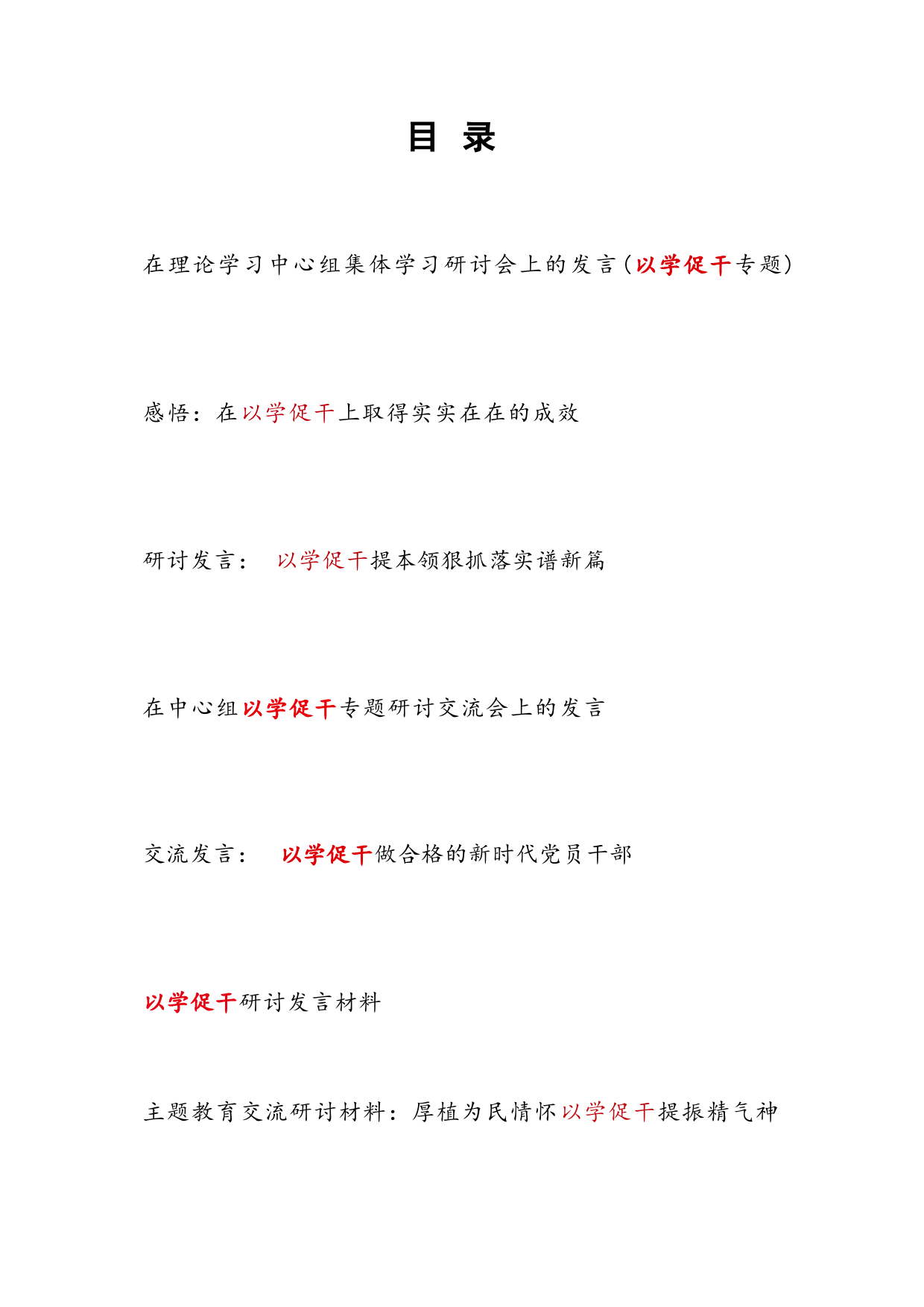 目 录

在理论学习中心组集体学习研讨会上的发言（以学促干专题）

感悟：在以学促干上取得实实在在的成效

研讨发言： 以学促干提本领狠抓落实谱新篇

在中心组以学促干专题研讨交流会上的发言

交流发言： 以学促干做合格的新时代党员干部

以学促干研讨发言材料

主题教育交流研讨材料：厚植为民情怀以学促干提振精气神